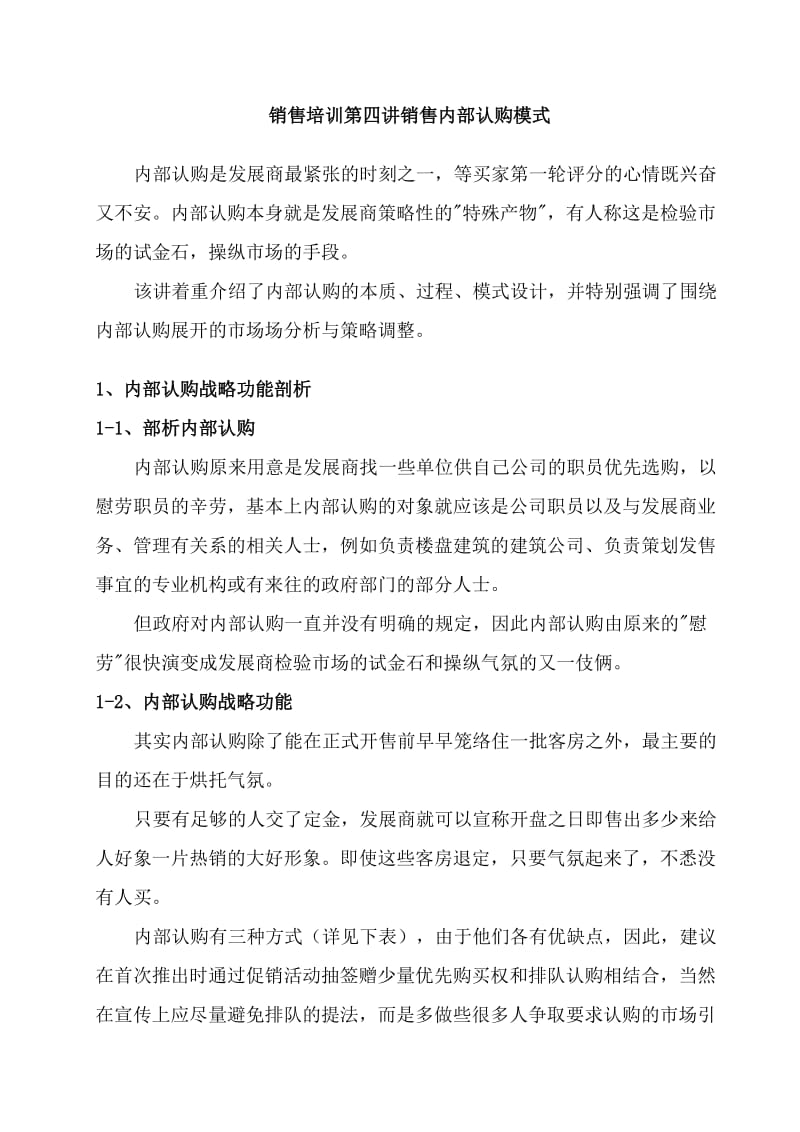 销售培训第四讲销售内部认购模式

内部认购是发展商最紧张的时刻之一，等买家第一轮评分的心情既兴奋又不安。内部认购本身就是发展商策略性的"特殊产物"，有人称这是检验市场的试金石，操纵市场的手段。

该讲着重介绍了内部认购的本质、过程、模式设计，并特别强调了围绕内部认购展开的市场场分析与策略调整。

1、内部认购战略功能剖析

1-1、部析内部认购

内部认购原来用意是发展商找一些单位供自己公司的职员优先选购，以慰劳职员的辛劳，基本上内部认购的对象就应该是公司职员以及与发展商业务、管理有关系的相关人士，例如负责楼盘建筑的建筑公司、负责策划发售事宜的专业机构或有来往的政府部门的部分人士。

但政府对内部认购一直并没有明确的规定，因此内部认购由原来的"慰劳"很快演变成发展商检验市场的试金石和操纵气氛的又一伎俩。

1-2、内部认购战略功能

其实内部认购除了能在正式开售前早早笼络住一批客房之外，最主要的目的还在于烘托气氛。

只要有足够的人交了定金，发展商就可以宣称开盘之日即售出多少来给人好象一片热销的大好形象。即使这些客房退定，只要气氛起来了，不悉没有人买。

内部认购有三种方式（详见下表），由于他们各有优缺点，因此，建议在首次推出时通过促销活动抽签赠少量优先购买权和排队认购相结合，当然在宣传上应尽量避免排队的提法，而是多做些很多人争取要求认购的市场引